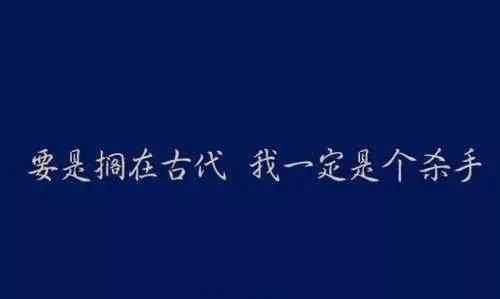 要是搁在古代 我一定是个杀手